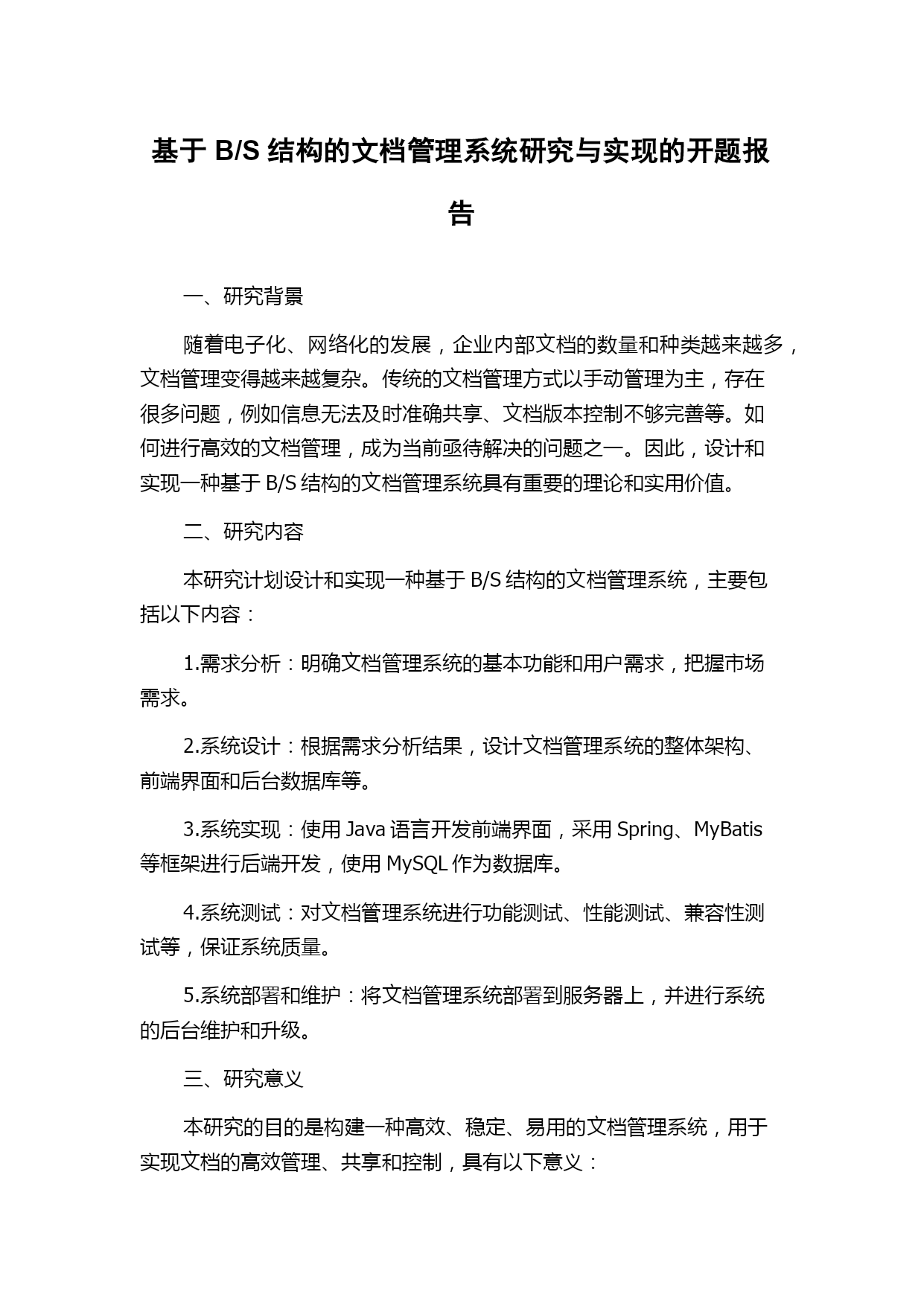 基于 B/S 结构的文档管理系统研究与实现的开题报告

一、研究背景

随着电子化、网络化的发展，企业内部文档的数量和种类越来越多，文档管理变得越来越复杂。传统的文档管理方式以手动管理为主，存在很多问题，例如信息无法及时准确共享、文档版本控制不够完善等。如何进行高效的文档管理，成为当前亟待解决的问题之一。因此，设计和实现一种基于 B/S 结构的文档管理系统具有重要的理论和实用价值。

二、研究内容

本研究计划设计和实现一种基于 B/S 结构的文档管理系统，主要包括以下内容：

1.需求分析：明确文档管理系统的基本功能和用户需求，把握市场需求。

2.系统设计：根据需求分析结果，设计文档管理系统的整体架构、前端界面和后台数据库等。

3.系统实现：使用 Java 语言开发前端界面，采用 Spring、MyBatis 等框架进行后端开发，使用 MySQL 作为数据库。

4.系统测试：对文档管理系统进行功能测试、性能测试、兼容性测试等，保证系统质量。

5.系统部署和维护：将文档管理系统部署到服务器上，并进行系统的后台维护和升级。

三、研究意义

本研究的目的是构建一种高效、稳定、易用的文档管理系统，用于实现文档的高效管理、共享和控制，具有以下意义：